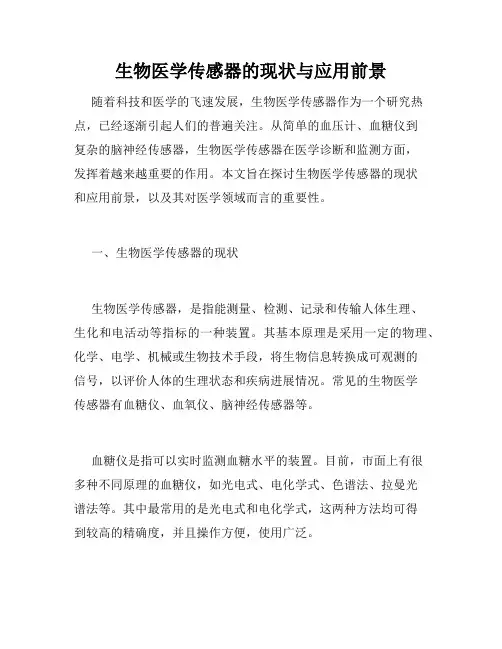 生物医学传感器的现状与应用前景

随着科技和医学的飞速发展，生物医学传感器作为一个研究热点，已经逐渐引起人们的普遍关注。从简单的血压计、血糖仪到复杂的脑神经传感器，生物医学传感器在医学诊断和监测方面，发挥着越来越重要的作用。本文旨在探讨生物医学传感器的现状和应用前景，以及其对医学领域而言的重要性。

一、生物医学传感器的现状

生物医学传感器，是指能测量、检测、记录和传输人体生理、生化和电活动等指标的一种装置。其基本原理是采用一定的物理、化学、电学、机械或生物技术手段，将生物信息转换成可观测的信号，以评价人体的生理状态和疾病进展情况。常见的生物医学传感器有血糖仪、血氧仪、脑神经传感器等。

血糖仪是指可以实时监测血糖水平的装置。目前，市面上有很多种不同原理的血糖仪，如光电式、电化学式、色谱法、拉曼光谱法等。其中最常用的是光电式和电化学式，这两种方法均可得到较高的精确度，并且操作方便，使用广泛。